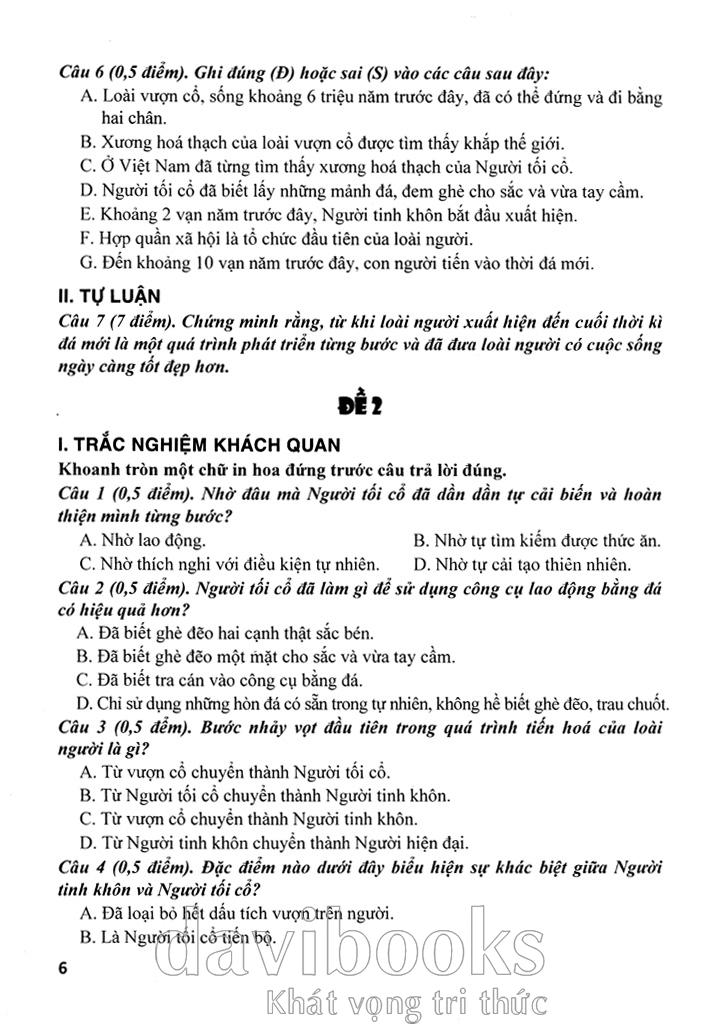 Câu 6 (0,5 điểm). Ghi đúng (Đ) hoặc sai (S) vào các câu sau đây:

A. Loài vượn cổ, sống khoảng 6 triệu năm trước đây, đã có thể đứng và đi bằng hai chân.

B. Xương hoá thạch của loài vượn cổ được tìm thấy khắp thế giới.

C. Ở Việt Nam đã từng tìm thấy xương hoá thạch của Người tối cổ.

D. Người tối cổ đã biết lấy những mảnh đá, đem ghè cho sắc và vừa tay cầm.

E. Khoảng 2 vạn năm trước đây, Người tinh khôn bắt đầu xuất hiện.

F. Hợp quần xã hội là tổ chức đầu tiên của loài người.

G. Đến khoảng 10 vạn năm trước đây, con người tiến vào thời đá mới.

II. TỰ LUẬN

Câu 7 (7 điểm). Chứng minh rằng, từ khi loài người xuất hiện đến cuối thời kì đá mới là một quá trình phát triển từng bước và đã đưa loài người có cuộc sống ngày càng tốt đẹp hơn.

ĐỀ 2

I. TRẮC NGHIỆM KHÁCH QUAN

Khoanh tròn một chữ in hoa đứng trước câu trả lời đúng.

Câu 1 (0,5 điểm). Nhờ đâu mà Người tối cổ đã dần dần tự cải biến và hoàn thiện mình từng bước?

A. Nhờ lao động.
B. Nhờ tự tìm kiếm được thức ăn.
C. Nhờ thích nghi với điều kiện tự nhiên.
D. Nhờ tự cải tạo thiên nhiên.

Câu 2 (0,5 điểm). Người tối cổ đã làm gì để sử dụng công cụ lao động bằng đá có hiệu quả hơn?

A. Đã biết ghè đẽo hai cạnh thật sắc bén.
B. Đã biết ghè đẽo một mặt cho sắc và vừa tay cầm.
C. Đã biết tra cán vào công cụ bằng đá.
D. Chỉ sử dụng những hòn đá có sẵn trong tự nhiên, không hề biết ghè đẽo, trau chuốt.

Câu 3 (0,5 đểm). Bước nhảy vọt đầu tiên trong quá trình tiến hoá của loài người là gì?

A. Từ vượn cổ chuyển thành Người tối cổ.
B. Từ Người tối cổ chuyển thành Người tinh khôn.
C. Từ vượn cổ chuyển thành Người tinh khôn.
D. Từ Người tinh khôn chuyển thành Người hiện đại.

Câu 4 (0,5 điểm). Đặc điểm nào dưới đây biểu hiện sự khác biệt giữa Người tinh khôn và Người tối cổ?

A. Đã loại bỏ hết dấu tích vượn trên người.
B. Là Người tối cổ tiến bộ.

6

davibooks
Khát vọng tri thức